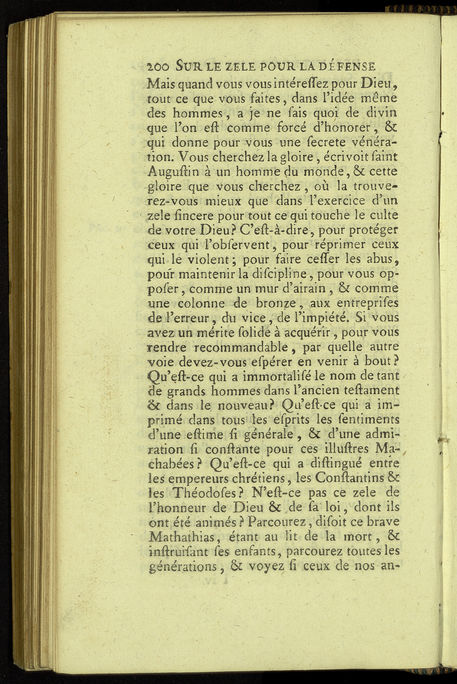 200 SUR LE ZELE POUR LA DÉFENSE

Mais quand vous vous intéreſſez pour Dieu, tout ce que vous faites, dans l'idée même des hommes, a je ne ſais quoi de divin que l'on eſt comme forcé d'honorer, & qui donne pour vous une ſecrete vénération. Vous cherchez la gloire, écrivoit ſaint Auguſtin à un homme du monde, & cette gloire que vous cherchez, où la trouverez-vous mieux que dans l'exercice d'un zele ſincere pour tout ce qui touche le culte de votre Dieu? C'eſt-à-dire, pour protéger ceux qui l'obſervent, pour réprimer ceux qui le violent; pour faire ceſſer les abus, pour maintenir la diſcipline, pour vous oppoſer, comme un mur d'airain, & comme une colonne de bronze, aux entrepriſes de l'erreur, du vice, de l'impiété. Si vous avez un mérite ſolide à acquérir, pour vous rendre recommandable, par quelle autre voie devez-vous eſpérer en venir à bout? Qu'eſt-ce qui a immortaliſé le nom de tant de grands hommes dans l'ancien teſtament & dans le nouveau? Qu'eſt-ce qui a imprimé dans tous les eſprits les ſentiments d'une eſtime ſi générale, & d'une admiration ſi conſtante pour ces illuſtres Machabées? Qu'eſt-ce qui a diſtingué entre les empereurs chrétiens, les Conſtantins & les Théodoſes? N'eſt-ce pas ce zele de l'honneur de Dieu & de ſa loi, dont ils ont été animés? Parcourez, diſoit ce brave Mathathias, étant au lit de la mort, & inſtruiſant ſes enfants, parcourez toutes les générations, & voyez ſi ceux de nos an-